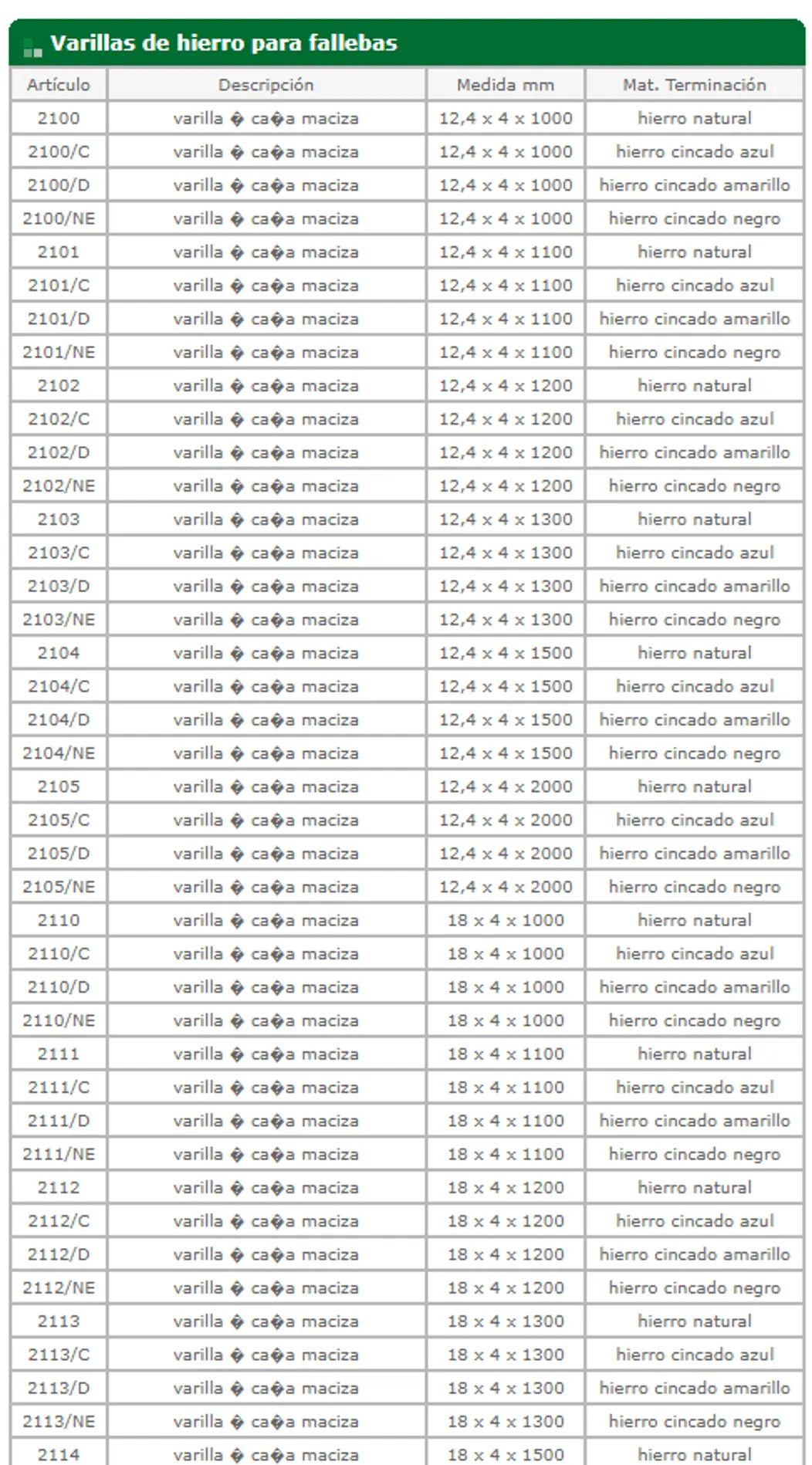 Varillas de hierro para fallebas

| Artículo | Descripción | Medida mm | Mat. Terminación |
|---|---|---|---|
| 2100 | varilla � ca�a maciza | 12,4 x 4 x 1000 | hierro natural |
| 2100/C | varilla � ca�a maciza | 12,4 x 4 x 1000 | hierro cincado azul |
| 2100/D | varilla � ca�a maciza | 12,4 x 4 x 1000 | hierro cincado amarillo |
| 2100/NE | varilla � ca�a maciza | 12,4 x 4 x 1000 | hierro cincado negro |
| 2101 | varilla � ca�a maciza | 12,4 x 4 x 1100 | hierro natural |
| 2101/C | varilla � ca�a maciza | 12,4 x 4 x 1100 | hierro cincado azul |
| 2101/D | varilla � ca�a maciza | 12,4 x 4 x 1100 | hierro cincado amarillo |
| 2101/NE | varilla � ca�a maciza | 12,4 x 4 x 1100 | hierro cincado negro |
| 2102 | varilla � ca�a maciza | 12,4 x 4 x 1200 | hierro natural |
| 2102/C | varilla � ca�a maciza | 12,4 x 4 x 1200 | hierro cincado azul |
| 2102/D | varilla � ca�a maciza | 12,4 x 4 x 1200 | hierro cincado amarillo |
| 2102/NE | varilla � ca�a maciza | 12,4 x 4 x 1200 | hierro cincado negro |
| 2103 | varilla � ca�a maciza | 12,4 x 4 x 1300 | hierro natural |
| 2103/C | varilla � ca�a maciza | 12,4 x 4 x 1300 | hierro cincado azul |
| 2103/D | varilla � ca�a maciza | 12,4 x 4 x 1300 | hierro cincado amarillo |
| 2103/NE | varilla � ca�a maciza | 12,4 x 4 x 1300 | hierro cincado negro |
| 2104 | varilla � ca�a maciza | 12,4 x 4 x 1500 | hierro natural |
| 2104/C | varilla � ca�a maciza | 12,4 x 4 x 1500 | hierro cincado azul |
| 2104/D | varilla � ca�a maciza | 12,4 x 4 x 1500 | hierro cincado amarillo |
| 2104/NE | varilla � ca�a maciza | 12,4 x 4 x 1500 | hierro cincado negro |
| 2105 | varilla � ca�a maciza | 12,4 x 4 x 2000 | hierro natural |
| 2105/C | varilla � ca�a maciza | 12,4 x 4 x 2000 | hierro cincado azul |
| 2105/D | varilla � ca�a maciza | 12,4 x 4 x 2000 | hierro cincado amarillo |
| 2105/NE | varilla � ca�a maciza | 12,4 x 4 x 2000 | hierro cincado negro |
| 2110 | varilla � ca�a maciza | 18 x 4 x 1000 | hierro natural |
| 2110/C | varilla � ca�a maciza | 18 x 4 x 1000 | hierro cincado azul |
| 2110/D | varilla � ca�a maciza | 18 x 4 x 1000 | hierro cincado amarillo |
| 2110/NE | varilla � ca�a maciza | 18 x 4 x 1000 | hierro cincado negro |
| 2111 | varilla � ca�a maciza | 18 x 4 x 1100 | hierro natural |
| 2111/C | varilla � ca�a maciza | 18 x 4 x 1100 | hierro cincado azul |
| 2111/D | varilla � ca�a maciza | 18 x 4 x 1100 | hierro cincado amarillo |
| 2111/NE | varilla � ca�a maciza | 18 x 4 x 1100 | hierro cincado negro |
| 2112 | varilla � ca�a maciza | 18 x 4 x 1200 | hierro natural |
| 2112/C | varilla � ca�a maciza | 18 x 4 x 1200 | hierro cincado azul |
| 2112/D | varilla � ca�a maciza | 18 x 4 x 1200 | hierro cincado amarillo |
| 2112/NE | varilla � ca�a maciza | 18 x 4 x 1200 | hierro cincado negro |
| 2113 | varilla � ca�a maciza | 18 x 4 x 1300 | hierro natural |
| 2113/C | varilla � ca�a maciza | 18 x 4 x 1300 | hierro cincado azul |
| 2113/D | varilla � ca�a maciza | 18 x 4 x 1300 | hierro cincado amarillo |
| 2113/NE | varilla � ca�a maciza | 18 x 4 x 1300 | hierro cincado negro |
| 2114 | varilla � ca�a maciza | 18 x 4 x 1500 | hierro natural |